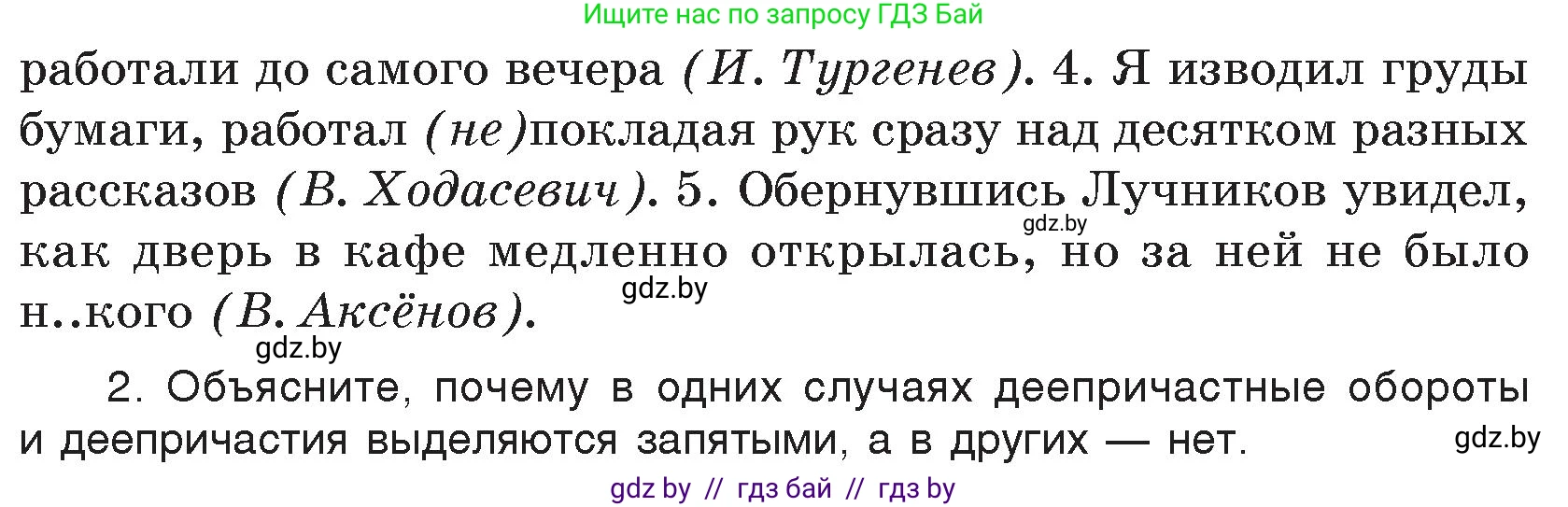 Ищите нас по запросу ГДЗ Бай

работали до самого вечера (И. Тургенев). 4. Я изводил груды бумаги, работал (не)покладая рук сразу над десятком разных рассказов (В. Ходасевич). 5. Обернувшись Лучников увидел, как дверь в кафе медленно открылась, но за ней не было н..кого (В. Аксёнов).

gdz.by

gdz.by

gdz.by

2. Объясните, почему в одних случаях деепричастные обороты и деепричастия выделяются запятыми, а в других — нет.

gdz.by

gdz by // гдз бай // гдз by